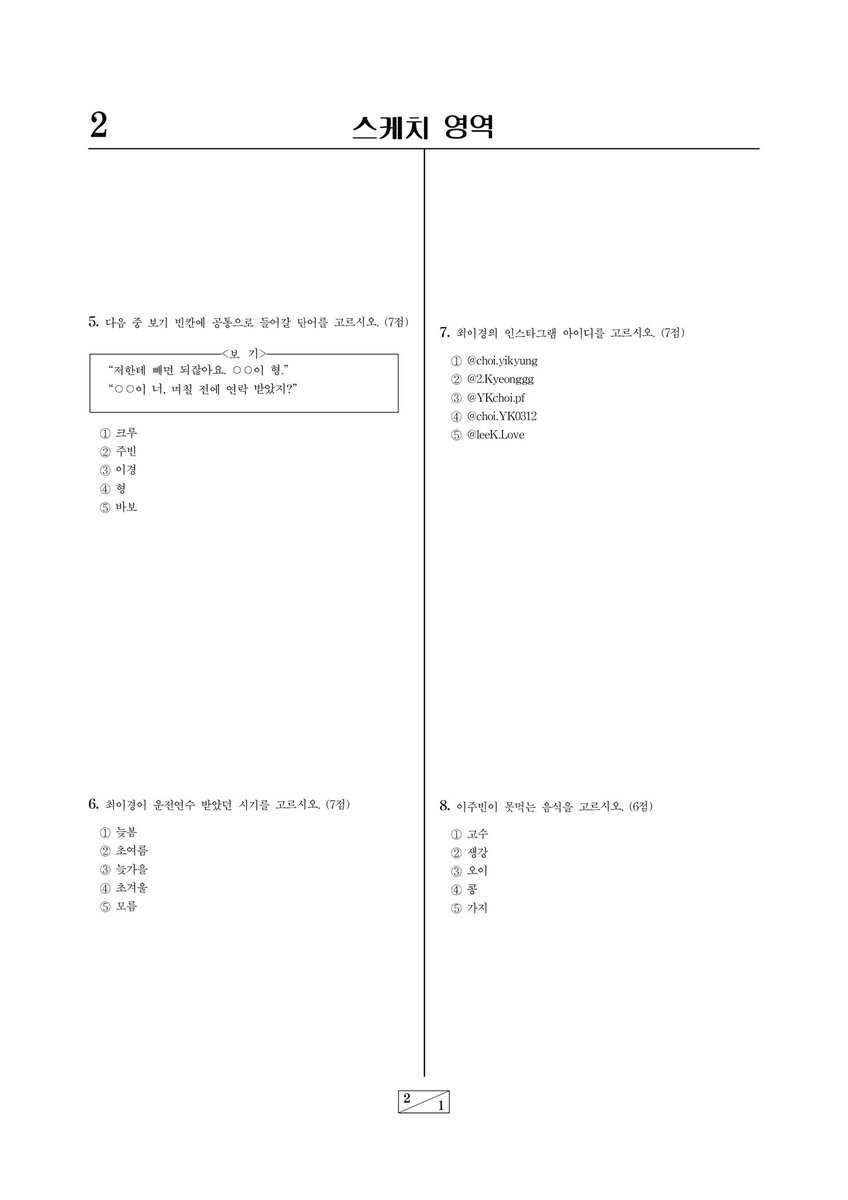 2 스케치 영역

5. 다음 중 보기 빈칸에 공통으로 들어갈 단어를 고르시오. (7점)

<보 기>
"저한테 빼면 되잖아요. ○○이 형."
"○○이 너, 며칠 전에 연락 받았지?"

① 크루
② 주빈
③ 이경
④ 형
⑤ 바보

6. 최이경이 운전연수 받았던 시기를 고르시오. (7점)

① 늦봄
② 초여름
③ 늦가을
④ 초겨울
⑤ 모름

7. 최이경의 인스타그램 아이디를 고르시오. (7점)

① @choi.yikyung
② @2.Kyeonggg
③ @YKchoi.pf
④ @choi.YK0312
⑤ @leeK.Love

8. 이주빈이 못먹는 음식을 고르시오. (6점)

① 고수
② 생강
③ 오이
④ 콩
⑤ 가지

2
1